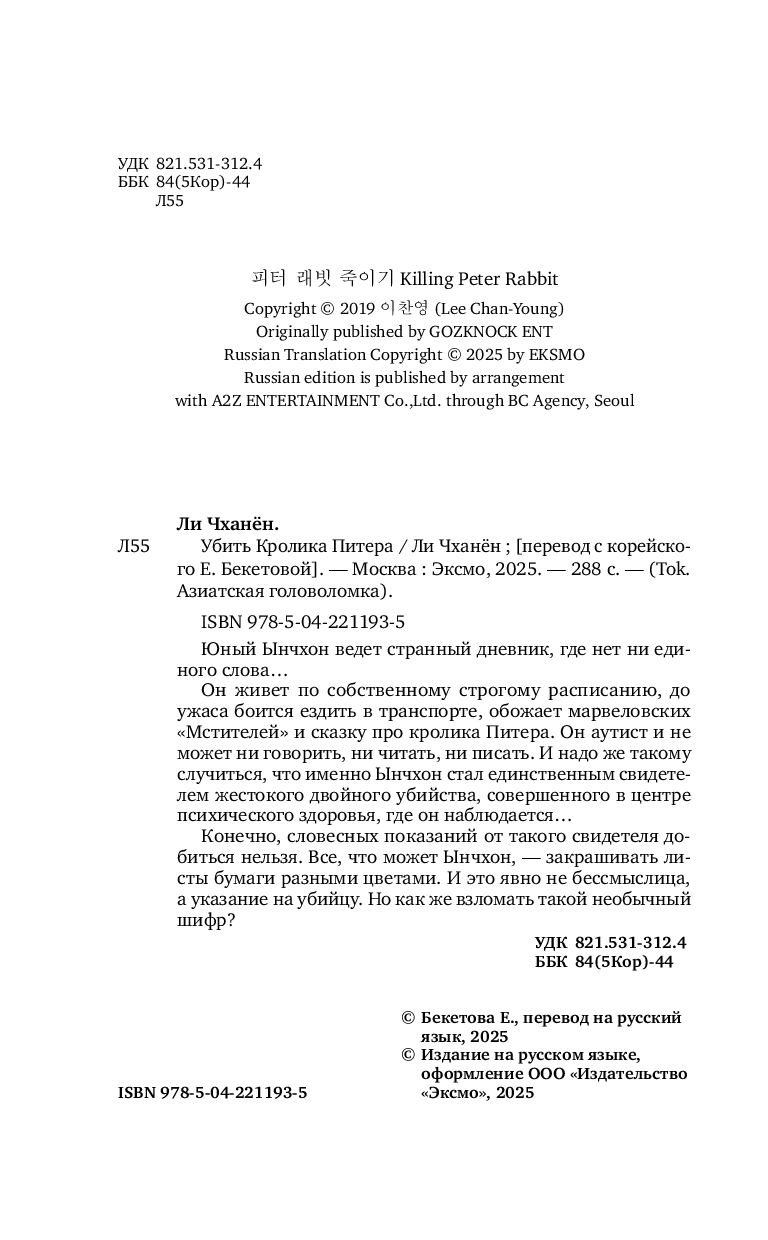 УДК 821.531-312.4
ББК 84(5Кор)-44
Л55

피터 래빗 죽이기 Killing Peter Rabbit
Copyright © 2019 이찬영 (Lee Chan-Young)
Originally published by GOZKNOCK ENT
Russian Translation Copyright © 2025 by EKSMO
Russian edition is published by arrangement
with A2Z ENTERTAINMENT Co.,Ltd. through BC Agency, Seoul

Ли Чханён.
Л55 Убить Кролика Питера / Ли Чханён ; [перевод с корейского Е. Бекетовой]. — Москва : Эксмо, 2025. — 288 с. — (Tok. Азиатская головоломка).

ISBN 978-5-04-221193-5

Юный Ынчхон ведет странный дневник, где нет ни единого слова…

Он живет по собственному строгому расписанию, до ужаса боится ездить в транспорте, обожает марвеловских «Мстителей» и сказку про кролика Питера. Он аутист и не может ни говорить, ни читать, ни писать. И надо же такому случиться, что именно Ынчхон стал единственным свидетелем жестокого двойного убийства, совершенного в центре психического здоровья, где он наблюдается…

Конечно, словесных показаний от такого свидетеля добиться нельзя. Все, что может Ынчхон, — закрашивать листы бумаги разными цветами. И это явно не бессмыслица, а указание на убийцу. Но как же взломать такой необычный шифр?

УДК 821.531-312.4
ББК 84(5Кор)-44

© Бекетова Е., перевод на русский язык, 2025
© Издание на русском языке, оформление ООО «Издательство «Эксмо», 2025

ISBN 978-5-04-221193-5